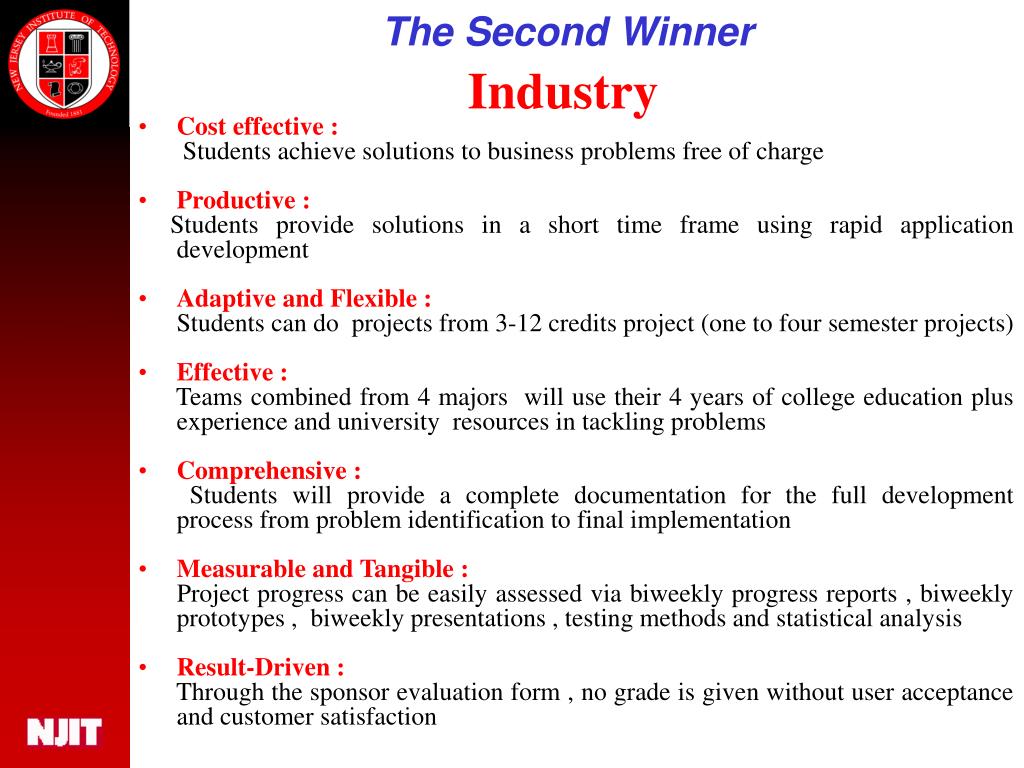 NEW JERSEY INSTITUTE OF TECHNOLOGY
Founded 1881

The Second Winner
Industry

• Cost effective :
Students achieve solutions to business problems free of charge

• Productive :
Students provide solutions in a short time frame using rapid application development

• Adaptive and Flexible :
Students can do projects from 3-12 credits project (one to four semester projects)

• Effective :
Teams combined from 4 majors will use their 4 years of college education plus experience and university resources in tackling problems

• Comprehensive :
Students will provide a complete documentation for the full development process from problem identification to final implementation

• Measurable and Tangible :
Project progress can be easily assessed via biweekly progress reports , biweekly prototypes , biweekly presentations , testing methods and statistical analysis

• Result-Driven :
Through the sponsor evaluation form , no grade is given without user acceptance and customer satisfaction

NJIT